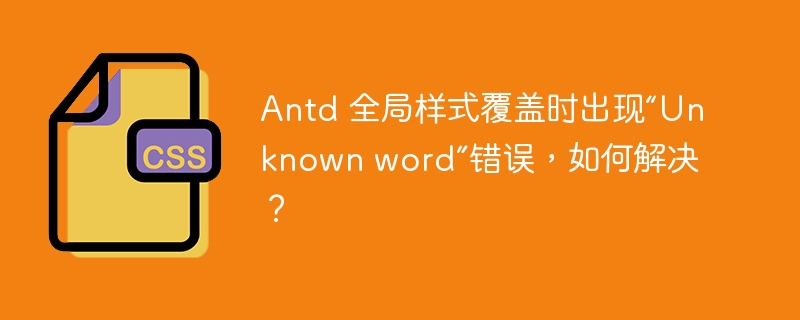 CSS

Antd 全局样式覆盖时出现“Unknown word”错误，如何解决？